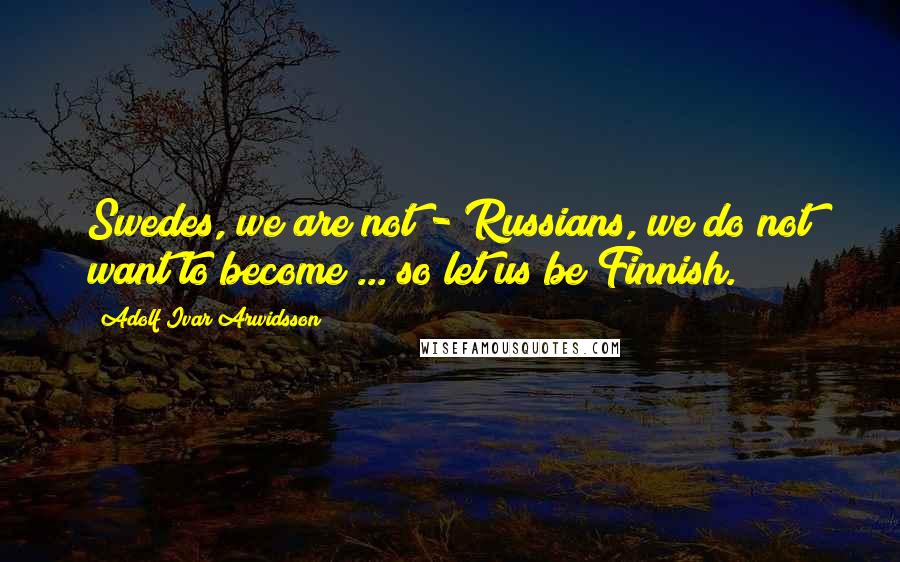 Swedes, we are not - Russians, we do not want to become ... so let us be Finnish.

Adolf Ivar Arwidsson

WISEFAMOUSQUOTES.COM